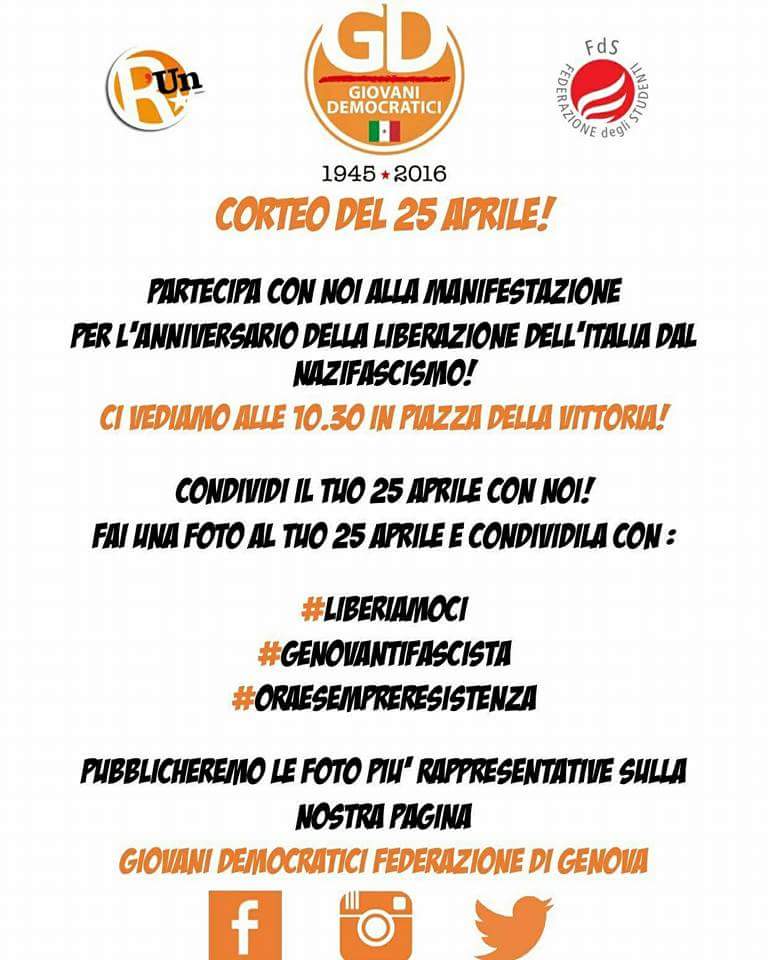 RUn

GD
GIOVANI DEMOCRATICI

FdS
FEDERAZIONE degli STUDENTI

1945 ★ 2016

CORTEO DEL 25 APRILE!

PARTECIPA CON NOI ALLA MANIFESTAZIONE PER L'ANNIVERSARIO DELLA LIBERAZIONE DELL'ITALIA DAL NAZIFASCISMO!

CI VEDIAMO ALLE 10.30 IN PIAZZA DELLA VITTORIA!

CONDIVIDI IL TUO 25 APRILE CON NOI!
FAI UNA FOTO AL TUO 25 APRILE E CONDIVIDILA CON :

#LIBERIAMOCI
#GENOVANTIFASCISTA
#ORAESEMPRERESISTENZA

PUBBLICHEREMO LE FOTO PIU' RAPPRESENTATIVE SULLA NOSTRA PAGINA

GIOVANI DEMOCRATICI FEDERAZIONE DI GENOVA

f